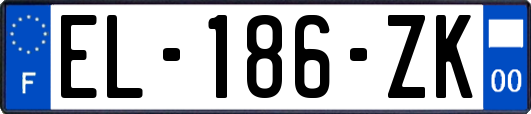 F

EL-186-ZK

00